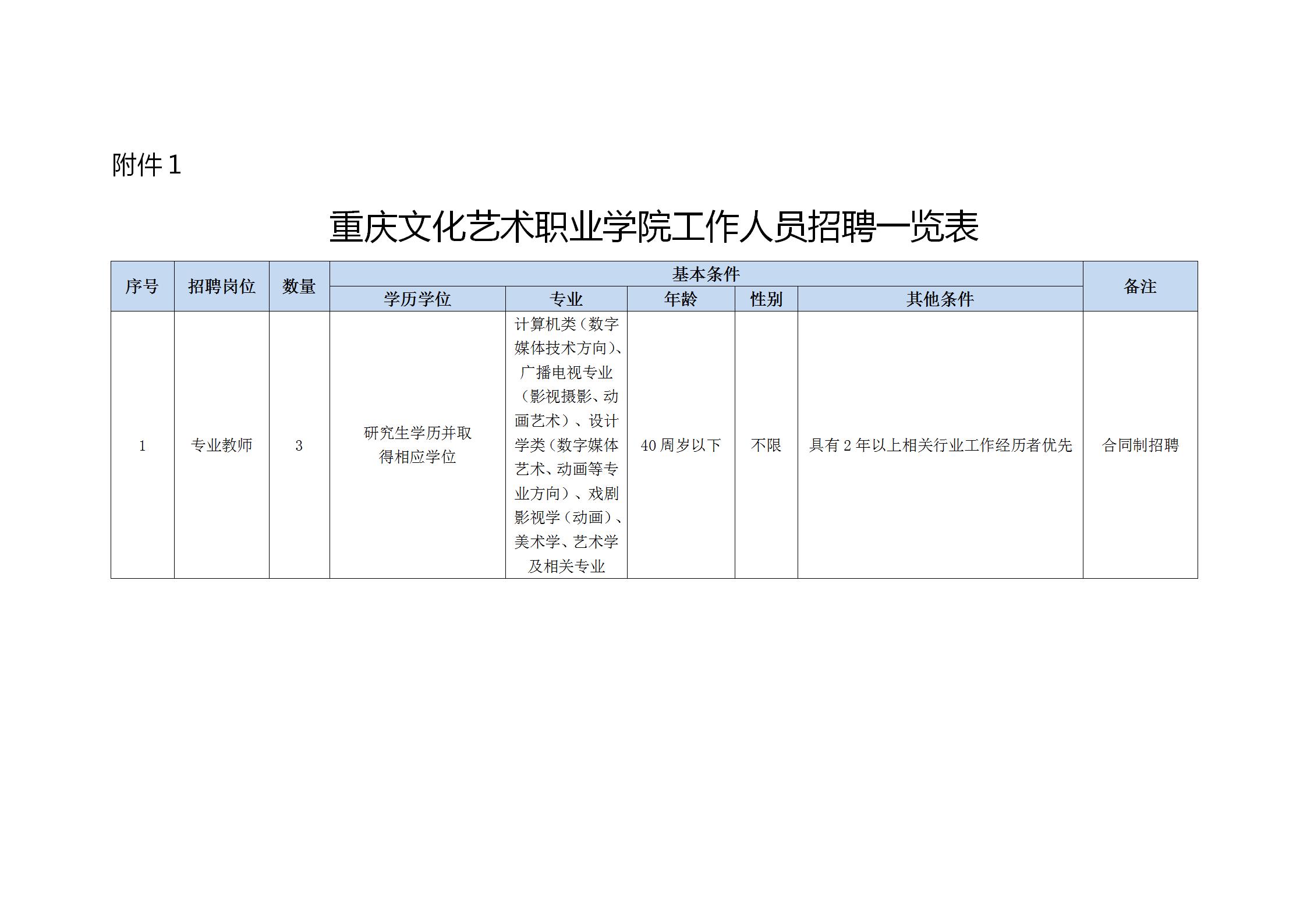 附件 1

重庆文化艺术职业学院工作人员招聘一览表

| 序号 | 招聘岗位 | 数量 | 基本条件 | | | | | 备注 |
|---|---|---|---|---|---|---|---|---|
| | | | 学历学位 | 专业 | 年龄 | 性别 | 其他条件 | |
| 1 | 专业教师 | 3 | 研究生学历并取得相应学位 | 计算机类（数字媒体技术方向）、广播电视专业（影视摄影、动画艺术）、设计学类（数字媒体艺术、动画等专业方向）、戏剧影视学（动画）、美术学、艺术学及相关专业 | 40 周岁以下 | 不限 | 具有 2 年以上相关行业工作经历者优先 | 合同制招聘 |